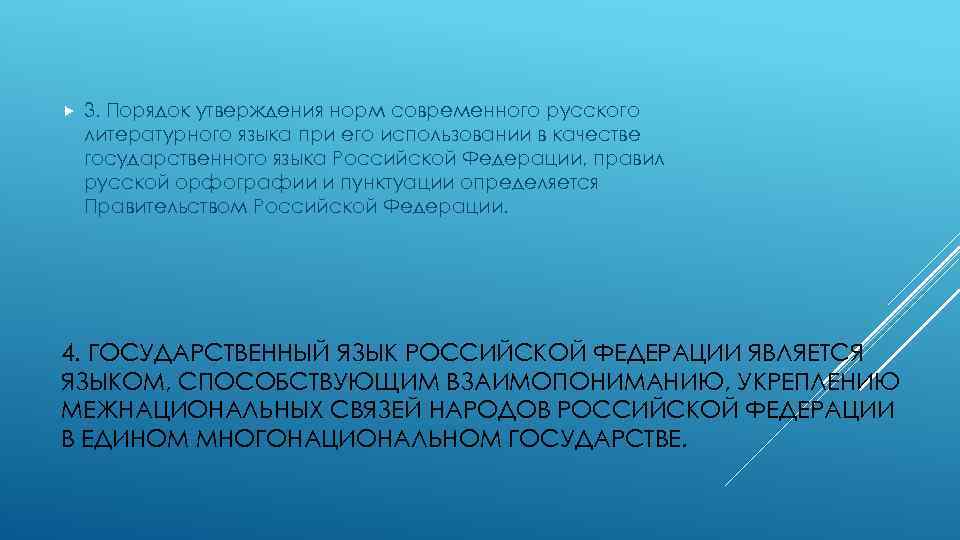 3. Порядок утверждения норм современного русского литературного языка при его использовании в качестве государственного языка Российской Федерации, правил русской орфографии и пунктуации определяется Правительством Российской Федерации.

4. ГОСУДАРСТВЕННЫЙ ЯЗЫК РОССИЙСКОЙ ФЕДЕРАЦИИ ЯВЛЯЕТСЯ ЯЗЫКОМ, СПОСОБСТВУЮЩИМ ВЗАИМОПОНИМАНИЮ, УКРЕПЛЕНИЮ МЕЖНАЦИОНАЛЬНЫХ СВЯЗЕЙ НАРОДОВ РОССИЙСКОЙ ФЕДЕРАЦИИ В ЕДИНОМ МНОГОНАЦИОНАЛЬНОМ ГОСУДАРСТВЕ.